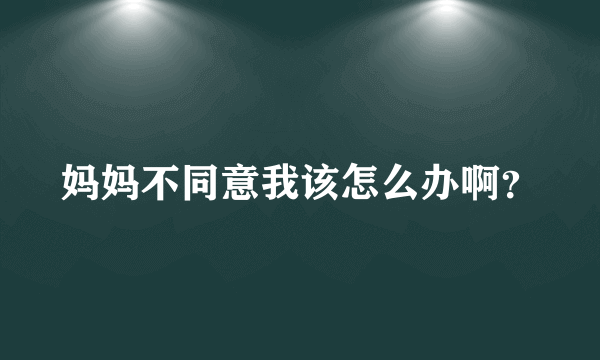 妈妈不同意我该怎么办啊?